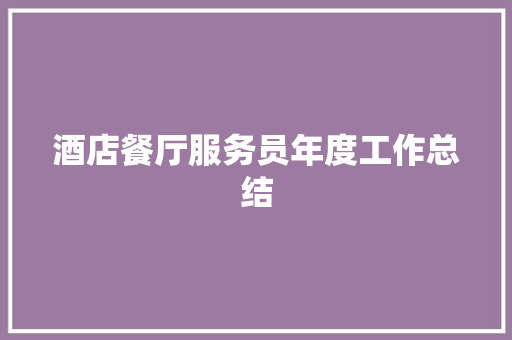 酒店餐厅服务员年度工作总结